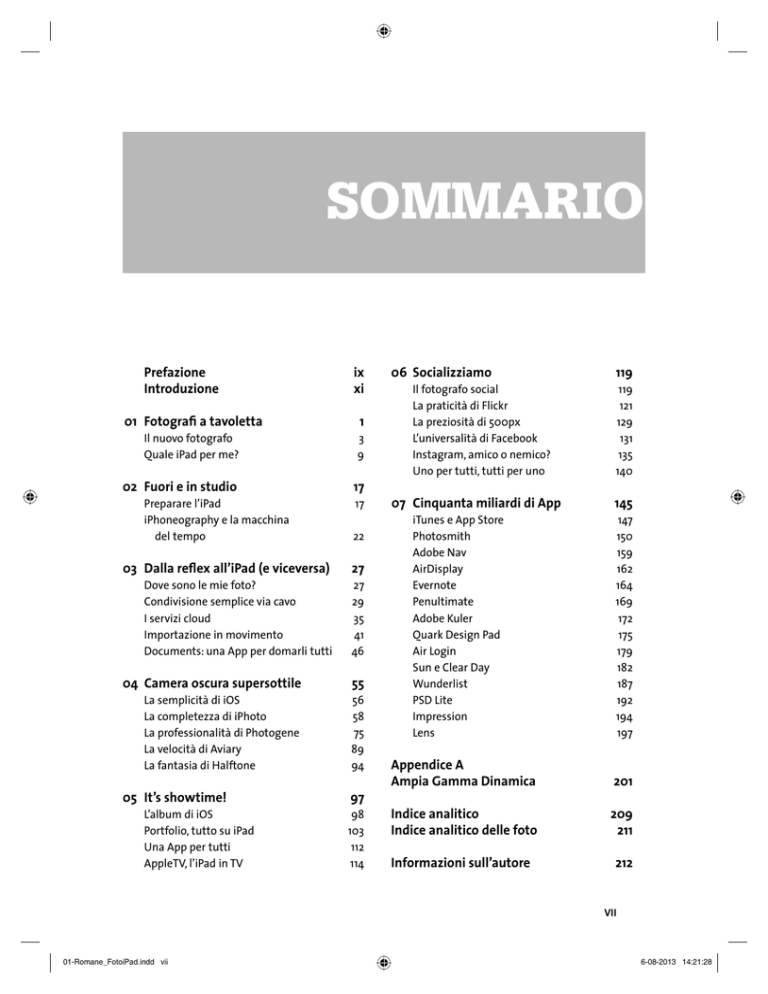 SOMMARIO

Prefazione ix
Introduzione xi

01 Fotografi a tavoletta 1
Il nuovo fotografo 3
Quale iPad per me? 9

02 Fuori e in studio 17
Preparare l'iPad 17
iPhoneography e la macchina del tempo 22

03 Dalla reflex all'iPad (e viceversa) 27
Dove sono le mie foto? 27
Condivisione semplice via cavo 29
I servizi cloud 35
Importazione in movimento 41
Documents: una App per domarli tutti 46

04 Camera oscura supersottile 55
La semplicità di iOS 56
La completezza di iPhoto 58
La professionalità di Photogene 75
La velocità di Aviary 89
La fantasia di Halftone 94

05 It's showtime! 97
L'album di iOS 98
Portfolio, tutto su iPad 103
Una App per tutti 112
AppleTV, l'iPad in TV 114

06 Socializziamo 119
Il fotografo social 119
La praticità di Flickr 121
La preziosità di 500px 129
L'universalità di Facebook 131
Instagram, amico o nemico? 135
Uno per tutti, tutti per uno 140

07 Cinquanta miliardi di App 145
iTunes e App Store 147
Photosmith 150
Adobe Nav 159
AirDisplay 162
Evernote 164
Penultimate 169
Adobe Kuler 172
Quark Design Pad 175
Air Login 179
Sun e Clear Day 182
Wunderlist 187
PSD Lite 192
Impression 194
Lens 197

Appendice A
Ampia Gamma Dinamica 201

Indice analitico 209
Indice analitico delle foto 211

Informazioni sull'autore 212

VII

01-Romane_FotoiPad.indd vii 6-08-2013 14:21:28